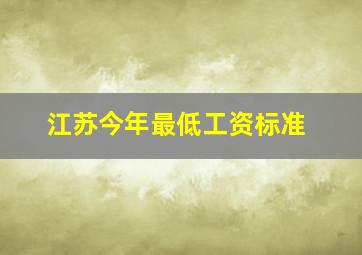 江苏今年最低工资标准